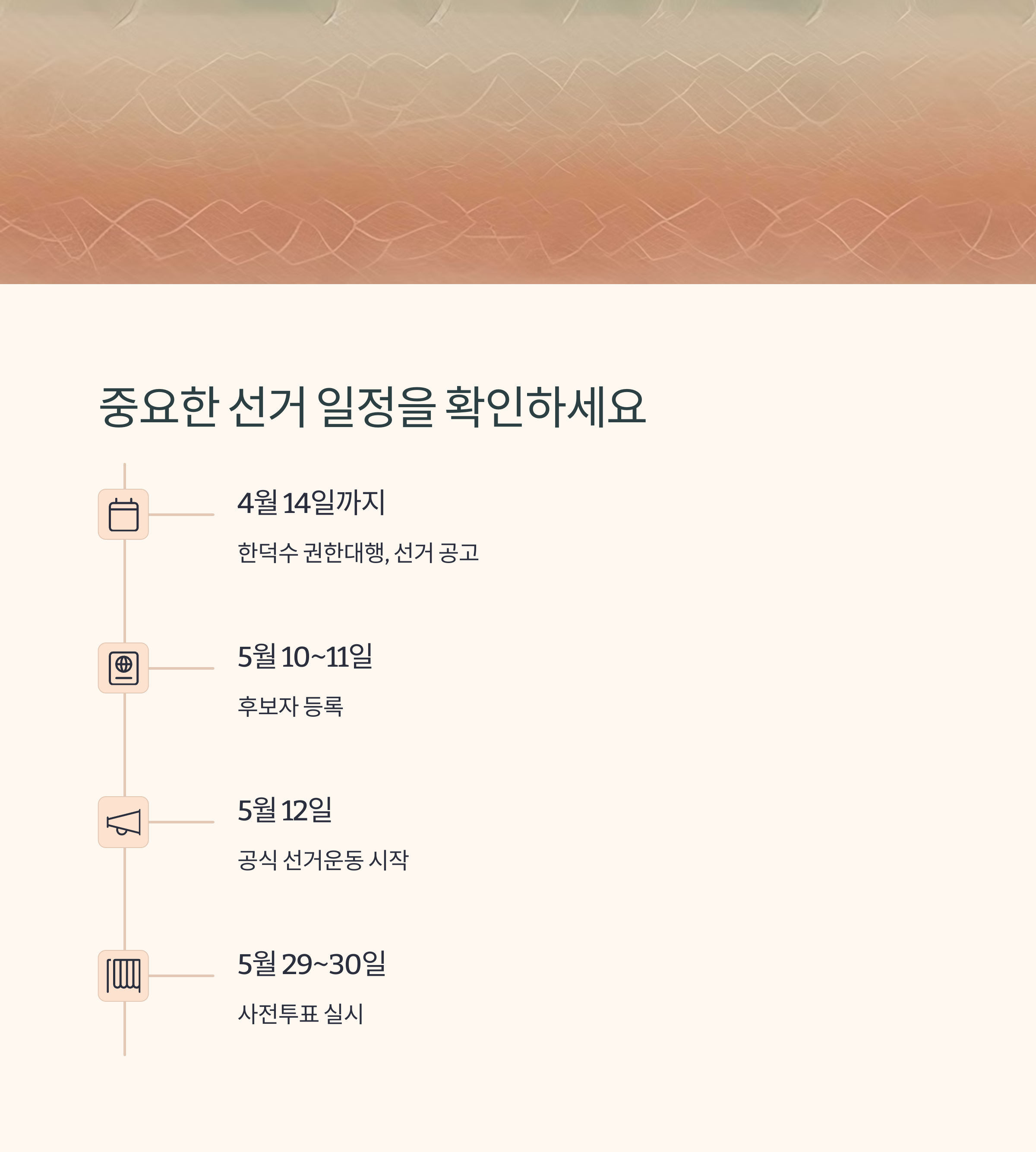 중요한 선거 일정을 확인하세요

4월 14일까지

한덕수 권한대행, 선거 공고

5월 10~11일

후보자 등록

5월 12일

공식 선거운동 시작

5월 29~30일

사전투표 실시